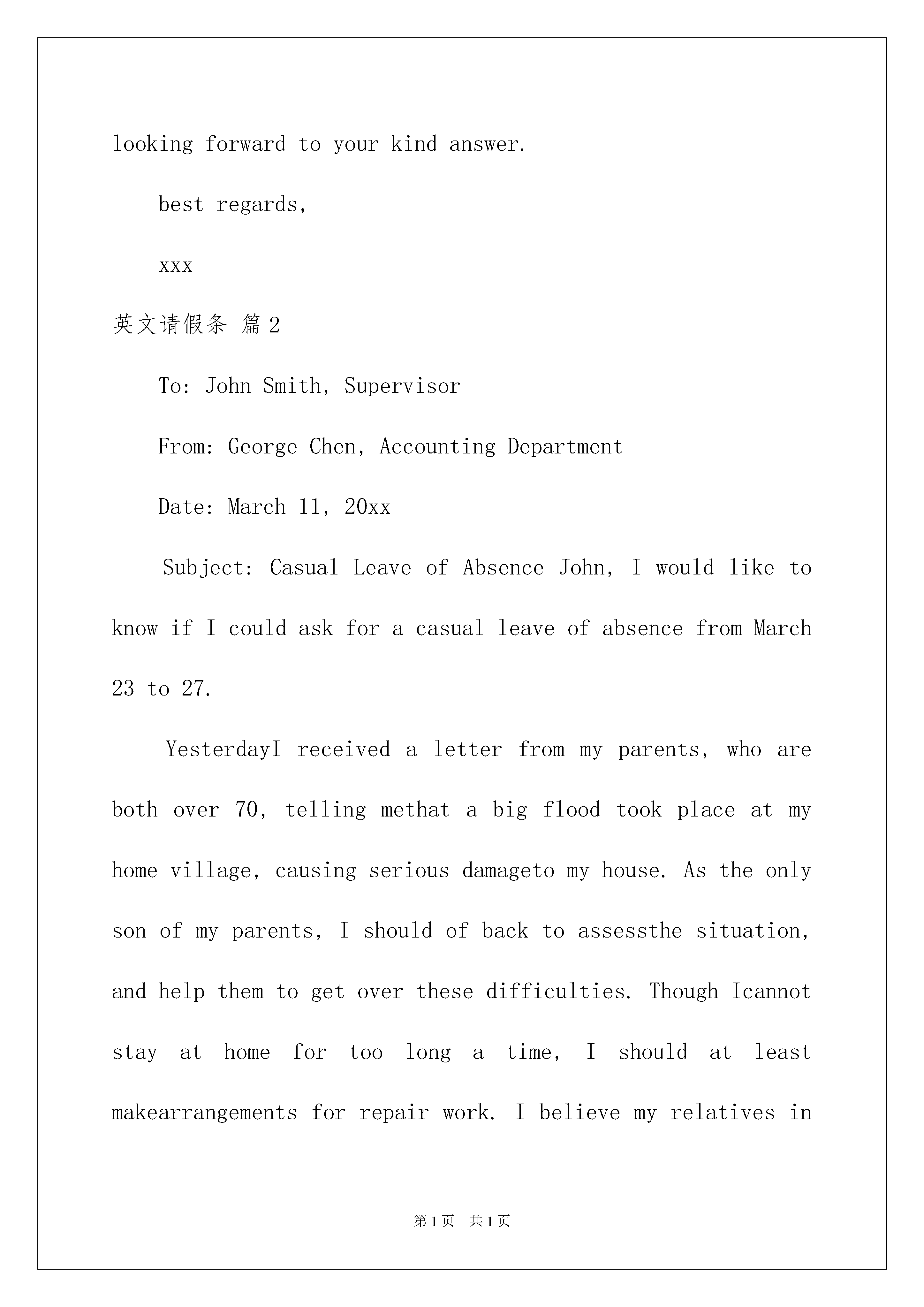 looking forward to your kind answer.

best regards,

xxx

英文请假条 篇2

To: John Smith, Supervisor

From: George Chen, Accounting Department

Date: March 11, 20xx

Subject: Casual Leave of Absence John, I would like to know if I could ask for a casual leave of absence from March 23 to 27.

YesterdayI received a letter from my parents, who are both over 70, telling methat a big flood took place at my home village, causing serious damageto my house. As the only son of my parents, I should of back to assessthe situation, and help them to get over these difficulties. Though Icannot stay at home for too long a time, I should at least makearrangements for repair work. I believe my relatives in

第1页 共1页